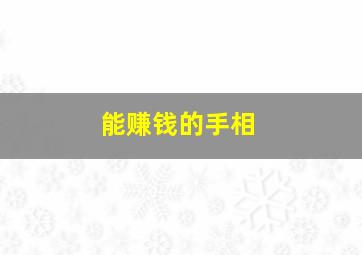 能赚钱的手相